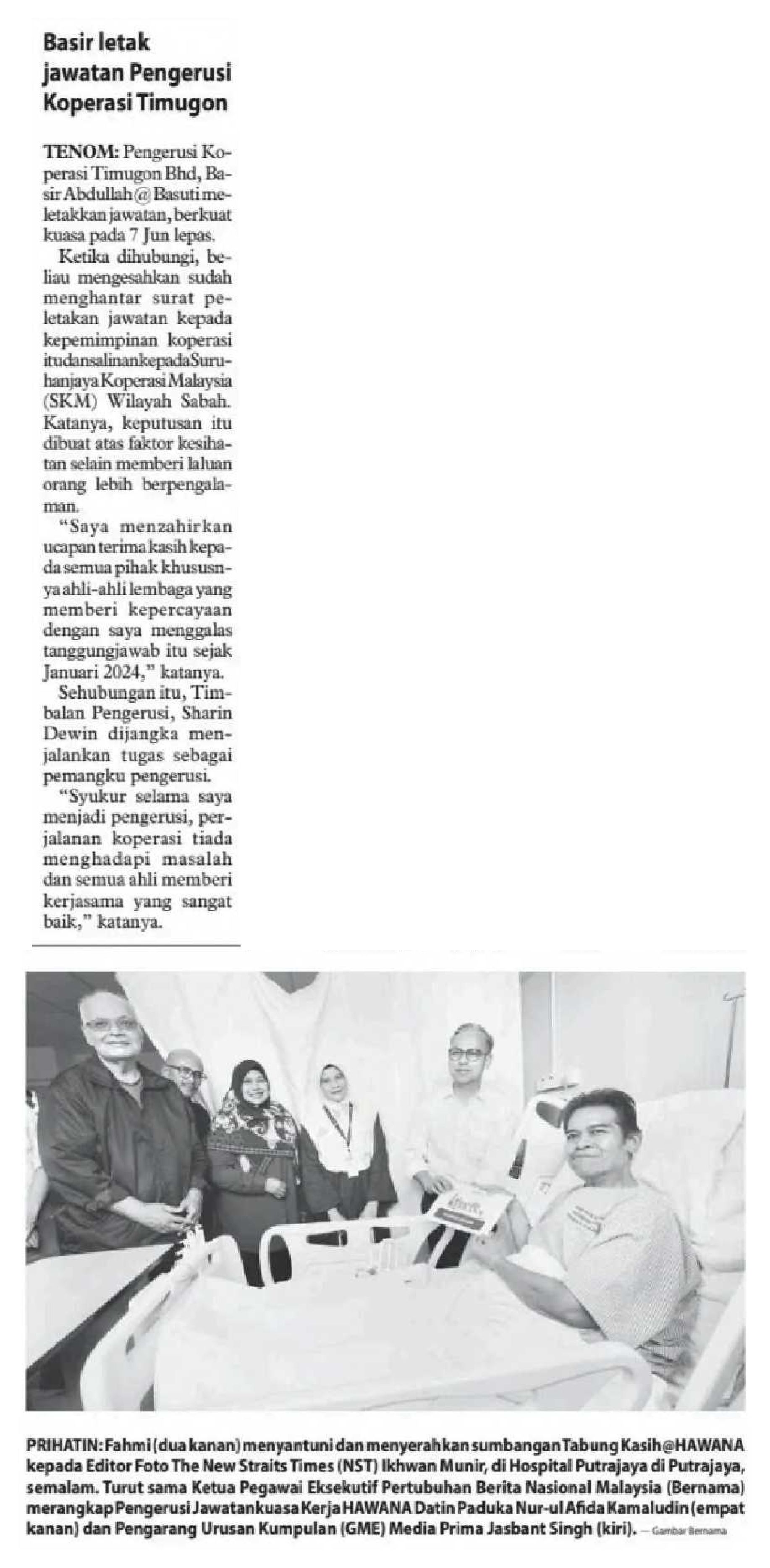 Basir letak jawatan Pengerusi Koperasi Timugon

TENOM: Pengerusi Koperasi Timugon Bhd, Basir Abdullah @ Basuti meletakkan jawatan, berkuat kuasa pada 7 Jun lepas.

Ketika dihubungi, beliau mengesahkan sudah menghantar surat peletakan jawatan kepada kepemimpinan koperasi itu dan salinan kepada Suruhanjaya Koperasi Malaysia (SKM) Wilayah Sabah. Katanya, keputusan itu dibuat atas faktor kesihatan selain memberi laluan orang lebih berpengalaman.

"Saya menzahirkan ucapan terima kasih kepada semua pihak khususnya ahli-ahli lembaga yang memberi kepercayaan dengan saya menggalas tanggungjawab itu sejak Januari 2024," katanya.

Sehubungan itu, Timbalan Pengerusi, Sharin Dewin dijangka menjalankan tugas sebagai pemangku pengerusi.

"Syukur selama saya menjadi pengerusi, perjalanan koperasi tiada menghadapi masalah dan semua ahli memberi kerjasama yang sangat baik," katanya.

PRIHATIN: Fahmi (dua kanan) menyantuni dan menyerahkan sumbangan Tabung Kasih@HAWANA kepada Editor Foto The New Straits Times (NST) Ikhwan Munir, di Hospital Putrajaya di Putrajaya, semalam. Turut sama Ketua Pegawai Eksekutif Pertubuhan Berita Nasional Malaysia (Bernama) merangkap Pengerusi Jawatankuasa Kerja HAWANA Datin Paduka Nur-ul Afida Kamaludin (empat kanan) dan Pengarang Urusan Kumpulan (GME) Media Prima Jasbant Singh (kiri). — Gambar Bernama